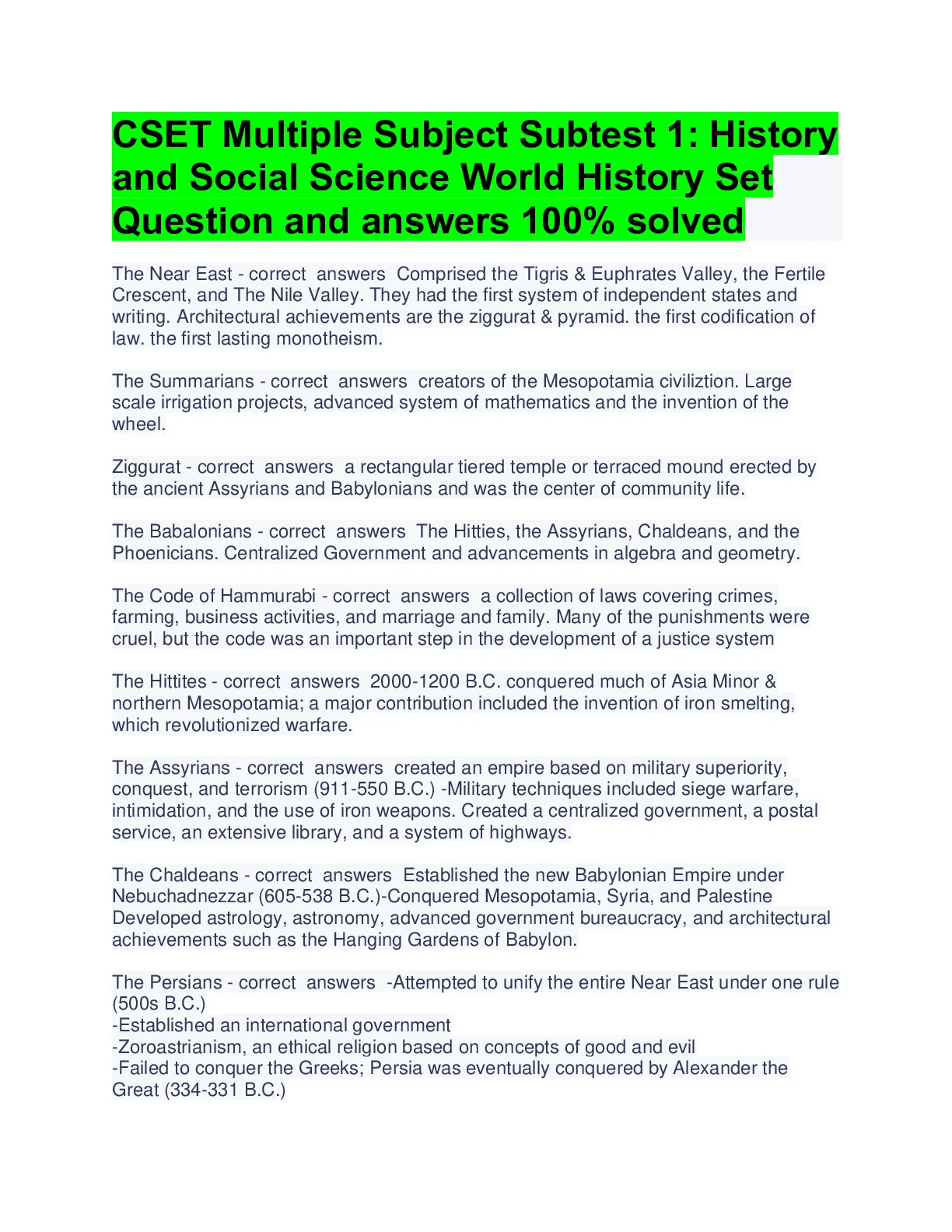 CSET Multiple Subject Subtest 1: History and Social Science World History Set Question and answers 100% solved

The Near East - correct answers Comprised the Tigris & Euphrates Valley, the Fertile Crescent, and The Nile Valley. They had the first system of independent states and writing. Architectural achievements are the ziggurat & pyramid. the first codification of law. the first lasting monotheism.

The Summarians - correct answers creators of the Mesopotamia civiliztion. Large scale irrigation projects, advanced system of mathematics and the invention of the wheel.

Ziggurat - correct answers a rectangular tiered temple or terraced mound erected by the ancient Assyrians and Babylonians and was the center of community life.

The Babalonians - correct answers The Hitties, the Assyrians, Chaldeans, and the Phoenicians. Centralized Government and advancements in algebra and geometry.

The Code of Hammurabi - correct answers a collection of laws covering crimes, farming, business activities, and marriage and family. Many of the punishments were cruel, but the code was an important step in the development of a justice system

The Hittites - correct answers 2000-1200 B.C. conquered much of Asia Minor & northern Mesopotamia; a major contribution included the invention of iron smelting, which revolutionized warfare.

The Assyrians - correct answers created an empire based on military superiority, conquest, and terrorism (911-550 B.C.) -Military techniques included siege warfare, intimidation, and the use of iron weapons. Created a centralized government, a postal service, an extensive library, and a system of highways.

The Chaldeans - correct answers Established the new Babylonian Empire under Nebuchadnezzar (605-538 B.C.)-Conquered Mesopotamia, Syria, and Palestine Developed astrology, astronomy, advanced government bureaucracy, and architectural achievements such as the Hanging Gardens of Babylon.

The Persians - correct answers -Attempted to unify the entire Near East under one rule (500s B.C.)
-Established an international government
-Zoroastrianism, an ethical religion based on concepts of good and evil
-Failed to conquer the Greeks; Persia was eventually conquered by Alexander the Great (334-331 B.C.)